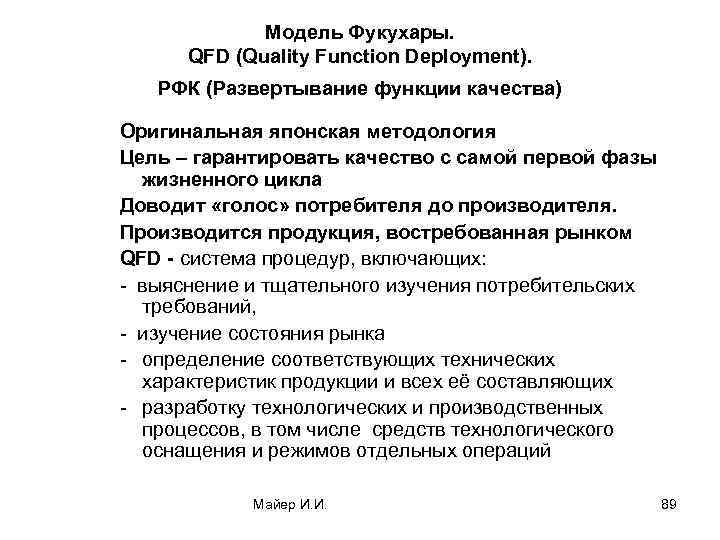 Модель Фукухары.
QFD (Quality Function Deployment).

РФК (Развертывание функции качества)

Оригинальная японская методология

Цель – гарантировать качество с самой первой фазы жизненного цикла

Доводит «голос» потребителя до производителя.

Производится продукция, востребованная рынком

QFD - система процедур, включающих:

- выяснение и тщательного изучения потребительских требований,

- изучение состояния рынка

- определение соответствующих технических характеристик продукции и всех её составляющих

- разработку технологических и производственных процессов, в том числе средств технологического оснащения и режимов отдельных операций

Майер И.И.

89